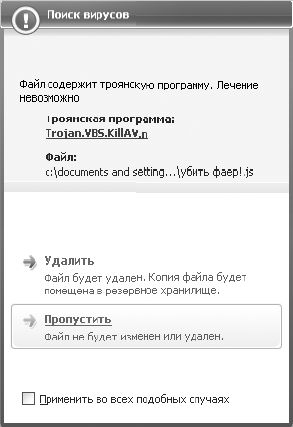 Поиск вирусов

Файл содержит троянскую программу. Лечение невозможно

Троянская программа:
Trojan.VBS.KillAV.n

Файл:
c:\documents and setting...\убить фаер!.js

Удалить
Файл будет удален. Копия файла будет помещена в резервное хранилище.

Пропустить
Файл не будет изменен или удален.

Применить во всех подобных случаях